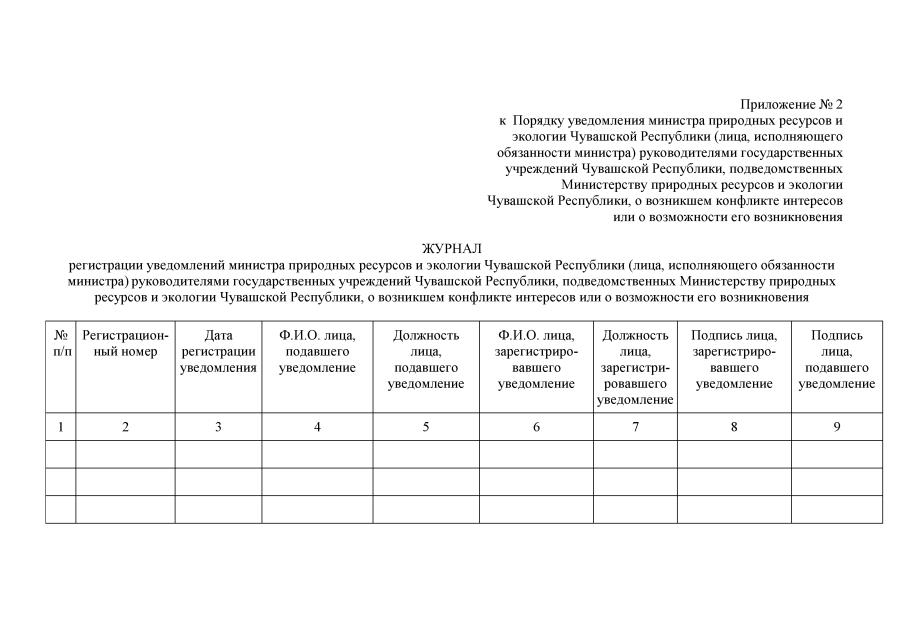 Приложение № 2
к Порядку уведомления министра природных ресурсов и экологии Чувашской Республики (лица, исполняющего обязанности министра) руководителями государственных учреждений Чувашской Республики, подведомственных Министерству природных ресурсов и экологии Чувашской Республики, о возникшем конфликте интересов или о возможности его возникновения

ЖУРНАЛ
регистрации уведомлений министра природных ресурсов и экологии Чувашской Республики (лица, исполняющего обязанности министра) руководителями государственных учреждений Чувашской Республики, подведомственных Министерству природных ресурсов и экологии Чувашской Республики, о возникшем конфликте интересов или о возможности его возникновения

| № п/п | Регистрационный номер | Дата регистрации уведомления | Ф.И.О. лица, подавшего уведомление | Должность лица, подавшего уведомление | Ф.И.О. лица, зарегистрировавшего уведомление | Должность лица, зарегистрировавшего уведомление | Подпись лица, зарегистрировавшего уведомление | Подпись лица, подавшего уведомление |
|---|---|---|---|---|---|---|---|---|
| 1 | 2 | 3 | 4 | 5 | 6 | 7 | 8 | 9 |
| | | | | | | | | |
| | | | | | | | | |
| | | | | | | | | |